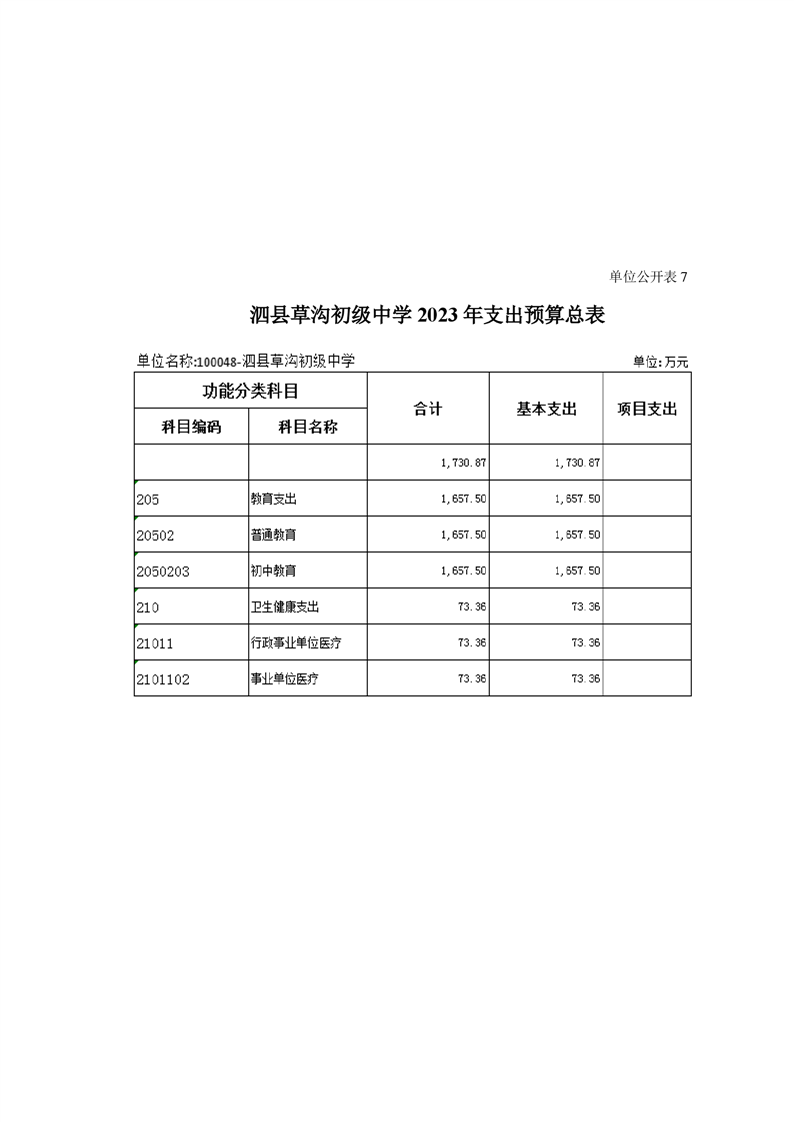 单位公开表 7

泗县草沟初级中学 2023 年支出预算总表

单位名称:100048-泗县草沟初级中学

单位:万元

| 功能分类科目 | | 合计 | 基本支出 | 项目支出 |
|---|---|---|---|---|
| 科目编码 | 科目名称 | | | |
| | | 1,730.87 | 1,730.87 | |
| 205 | 教育支出 | 1,657.50 | 1,657.50 | |
| 20502 | 普通教育 | 1,657.50 | 1,657.50 | |
| 2050203 | 初中教育 | 1,657.50 | 1,657.50 | |
| 210 | 卫生健康支出 | 73.36 | 73.36 | |
| 21011 | 行政事业单位医疗 | 73.36 | 73.36 | |
| 2101102 | 事业单位医疗 | 73.36 | 73.36 | |